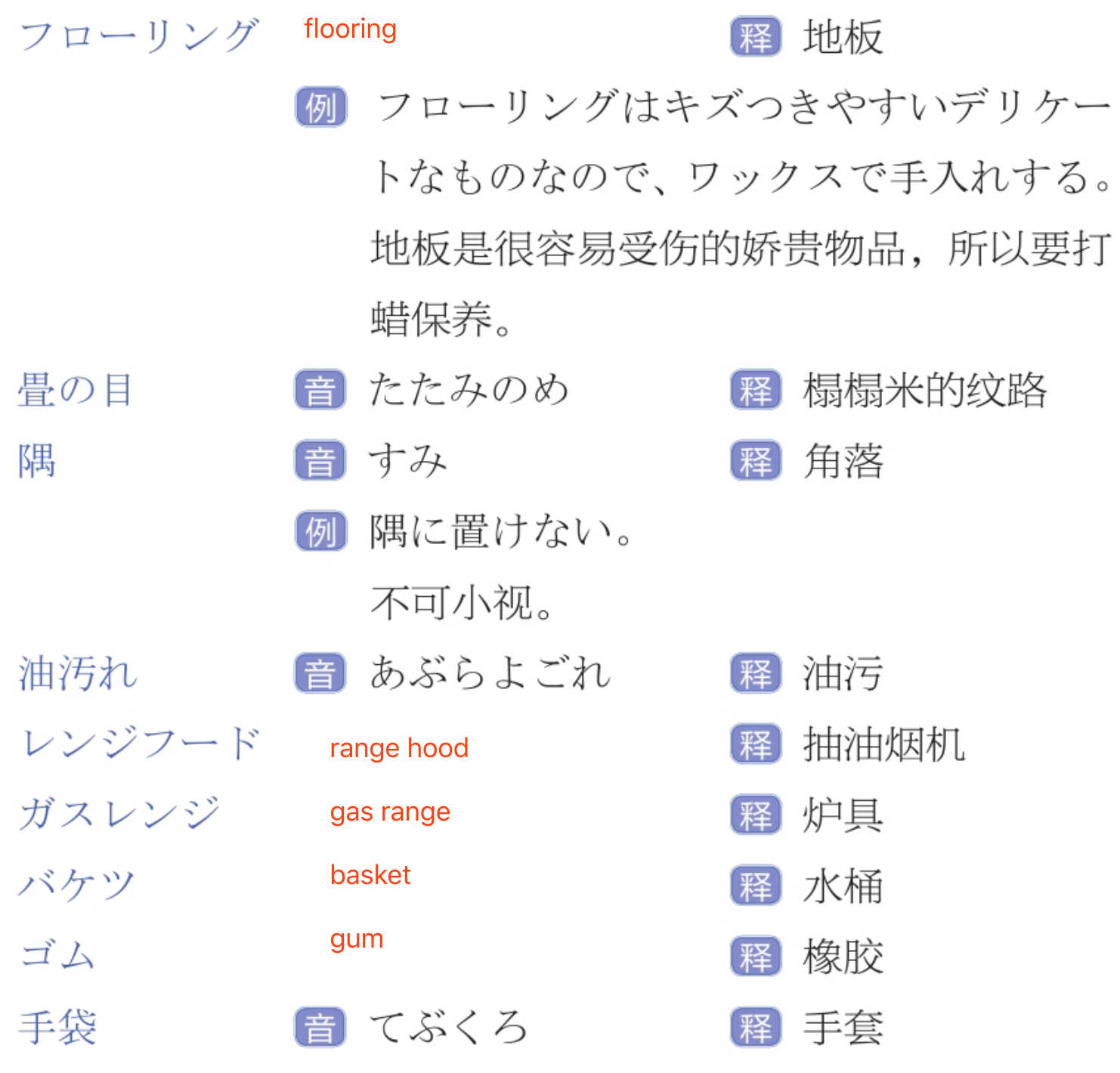 フローリング flooring 释 地板

例 フローリングはキズつきやすいデリケートなものなので、ワックスで手入れする。

地板是很容易受伤的娇贵物品，所以要打蜡保养。

畳の目 音 たたみのめ 释 榻榻米的纹路

隅 音 すみ 释 角落

例 隅に置けない。

不可小视。

油汚れ 音 あぶらよごれ 释 油污

レンジフード range hood 释 抽油烟机

ガスレンジ gas range 释 炉具

バケツ basket 释 水桶

ゴム gum 释 橡胶

手袋 音 てぶくろ 释 手套